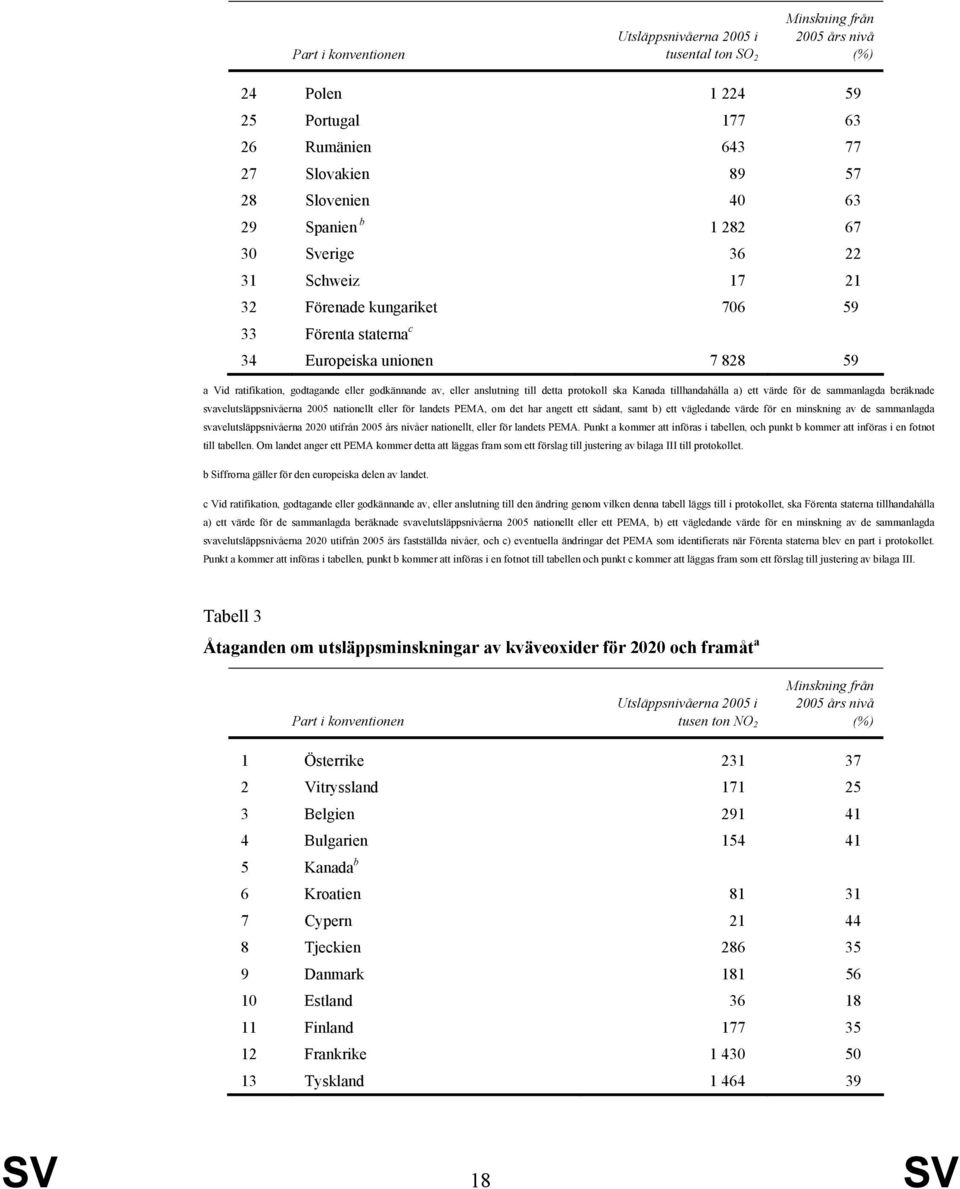 | | Part i konventionen | Utsläppsnivåerna 2005 i tusental ton $SO_2$ | Minskning från 2005 års nivå (%) |
|---|---|---|---|
| 24 | Polen | 1 224 | 59 |
| 25 | Portugal | 177 | 63 |
| 26 | Rumänien | 643 | 77 |
| 27 | Slovakien | 89 | 57 |
| 28 | Slovenien | 40 | 63 |
| 29 | Spanien $^b$ | 1 282 | 67 |
| 30 | Sverige | 36 | 22 |
| 31 | Schweiz | 17 | 21 |
| 32 | Förenade kungariket | 706 | 59 |
| 33 | Förenta staterna $^c$ | | |
| 34 | Europeiska unionen | 7 828 | 59 |

a Vid ratifikation, godtagande eller godkännande av, eller anslutning till detta protokoll ska Kanada tillhandahålla a) ett värde för de sammanlagda beräknade svavelutsläppsnivåerna 2005 nationellt eller för landets PEMA, om det har angett ett sådant, samt b) ett vägledande värde för en minskning av de sammanlagda svavelutsläppsnivåerna 2020 utifrån 2005 års nivåer nationellt, eller för landets PEMA. Punkt a kommer att införas i tabellen, och punkt b kommer att införas i en fotnot till tabellen. Om landet anger ett PEMA kommer detta att läggas fram som ett förslag till justering av bilaga III till protokollet.

b Siffrorna gäller för den europeiska delen av landet.

c Vid ratifikation, godtagande eller godkännande av, eller anslutning till den ändring genom vilken denna tabell läggs till i protokollet, ska Förenta staterna tillhandahålla a) ett värde för de sammanlagda beräknade svavelutsläppsnivåerna 2005 nationellt eller ett PEMA, b) ett vägledande värde för en minskning av de sammanlagda svavelutsläppsnivåerna 2020 utifrån 2005 års fastställda nivåer, och c) eventuella ändringar det PEMA som identifierats när Förenta staterna blev en part i protokollet. Punkt a kommer att införas i tabellen, punkt b kommer att införas i en fotnot till tabellen och punkt c kommer att läggas fram som ett förslag till justering av bilaga III.

Tabell 3

Åtaganden om utsläppsminskningar av kväveoxider för 2020 och framåt $^a$

| | Part i konventionen | Utsläppsnivåerna 2005 i tusen ton $NO_2$ | Minskning från 2005 års nivå (%) |
|---|---|---|---|
| 1 | Österrike | 231 | 37 |
| 2 | Vitryssland | 171 | 25 |
| 3 | Belgien | 291 | 41 |
| 4 | Bulgarien | 154 | 41 |
| 5 | Kanada $^b$ | | |
| 6 | Kroatien | 81 | 31 |
| 7 | Cypern | 21 | 44 |
| 8 | Tjeckien | 286 | 35 |
| 9 | Danmark | 181 | 56 |
| 10 | Estland | 36 | 18 |
| 11 | Finland | 177 | 35 |
| 12 | Frankrike | 1 430 | 50 |
| 13 | Tyskland | 1 464 | 39 |

SV 18 SV